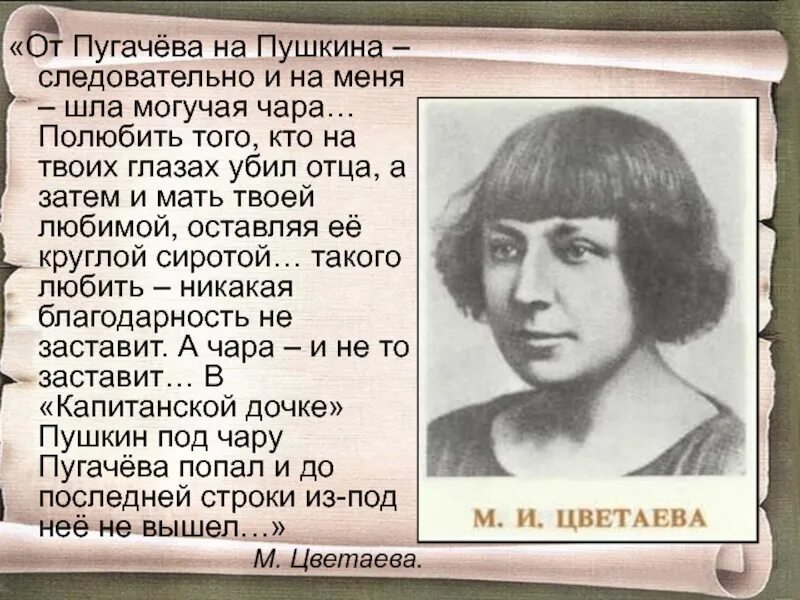 «От Пугачёва на Пушкина – следовательно и на меня – шла могучая чара… Полюбить того, кто на твоих глазах убил отца, а затем и мать твоей любимой, оставляя её круглой сиротой… такого любить – никакая благодарность не заставит. А чара – и не то заставит… В «Капитанской дочке» Пушкин под чару Пугачёва попал и до последней строки из-под неё не вышел…»

М. Цветаева.

М. И. ЦВЕТАЕВА